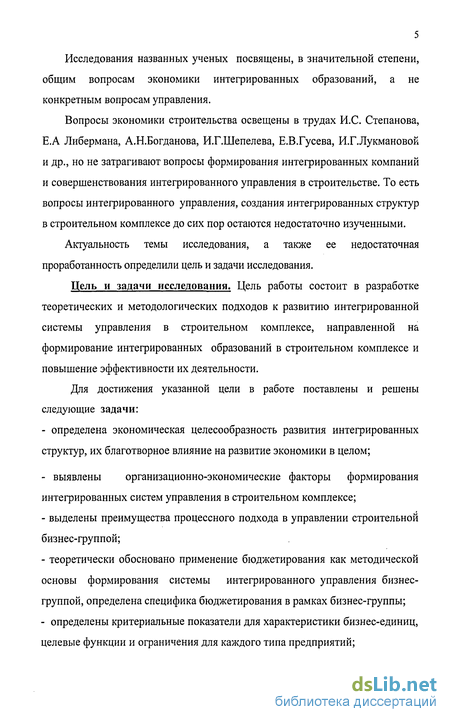 5

Исследования названных ученых посвящены, в значительной степени, общим вопросам экономики интегрированных образований, а не конкретным вопросам управления.

Вопросы экономики строительства освещены в трудах И.С. Степанова, Е.А Либермана, А.Н.Богданова, И.Г.Шепелева, Е.В.Гусева, И.Г.Лукмановой и др., но не затрагивают вопросы формирования интегрированных компаний и совершенствования интегрированного управления в строительстве. То есть вопросы интегрированного управления, создания интегрированных структур в строительном комплексе до сих пор остаются недостаточно изученными.

Актуальность темы исследования, а также ее недостаточная проработанность определили цель и задачи исследования.

Цель и задачи исследования. Цель работы состоит в разработке теоретических и методологических подходов к развитию интегрированной системы управления в строительном комплексе, направленной на формирование интегрированных образований в строительном комплексе и повышение эффективности их деятельности.

Для достижения указанной цели в работе поставлены и решены следующие задачи:
- определена экономическая целесообразность развития интегрированных структур, их благотворное влияние на развитие экономики в целом;
- выявлены организационно-экономические факторы формирования интегрированных систем управления в строительном комплексе;
- выделены преимущества процессного подхода в управлении строительной бизнес-группой;
- теоретически обосновано применение бюджетирования как методической основы формирования системы интегрированного управления бизнес-группой, определена специфика бюджетирования в рамках бизнес-группы;
- определены критериальные показатели для характеристики бизнес-единиц, целевые функции и ограничения для каждого типа предприятий;

dsLib.net
библиотека диссертаций